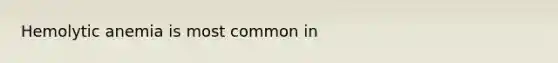 Hemolytic anemia is most common in